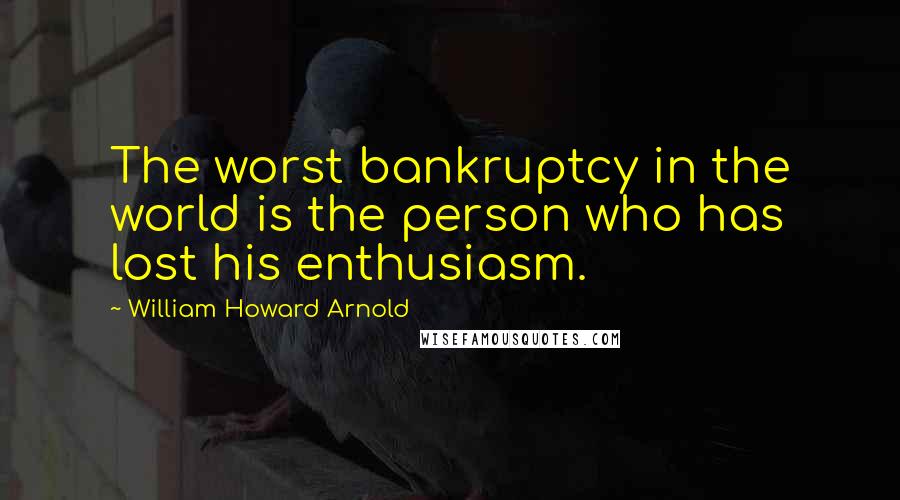 The worst bankruptcy in the world is the person who has lost his enthusiasm.

~ William Howard Arnold

WISEFAMOUSQUOTES.COM